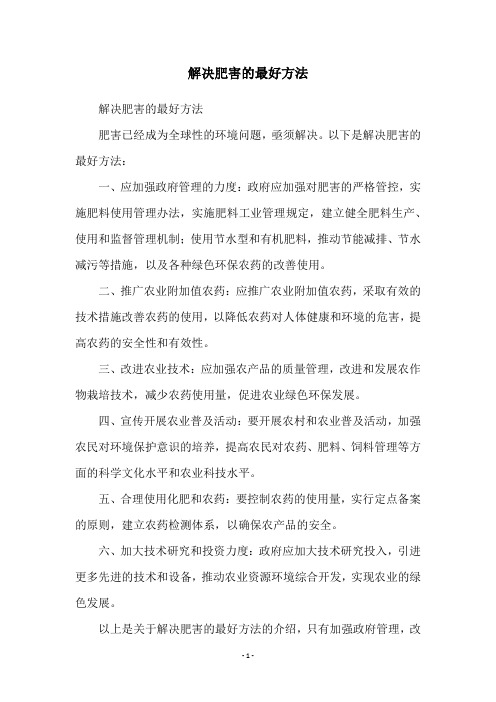 解决肥害的最好方法

解决肥害的最好方法

肥害已经成为全球性的环境问题，亟须解决。以下是解决肥害的最好方法：

一、应加强政府管理的力度：政府应加强对肥害的严格管控，实施肥料使用管理办法，实施肥料工业管理规定，建立健全肥料生产、使用和监督管理机制；使用节水型和有机肥料，推动节能减排、节水减污等措施，以及各种绿色环保农药的改善使用。

二、推广农业附加值农药：应推广农业附加值农药，采取有效的技术措施改善农药的使用，以降低农药对人体健康和环境的危害，提高农药的安全性和有效性。

三、改进农业技术：应加强农产品的质量管理，改进和发展农作物栽培技术，减少农药使用量，促进农业绿色环保发展。

四、宣传开展农业普及活动：要开展农村和农业普及活动，加强农民对环境保护意识的培养，提高农民对农药、肥料、饲料管理等方面的科学文化水平和农业科技水平。

五、合理使用化肥和农药：要控制农药的使用量，实行定点备案的原则，建立农药检测体系，以确保农产品的安全。

六、加大技术研究和投资力度：政府应加大技术研究投入，引进更多先进的技术和设备，推动农业资源环境综合开发，实现农业的绿色发展。

以上是关于解决肥害的最好方法的介绍，只有加强政府管理，改

- 1 -